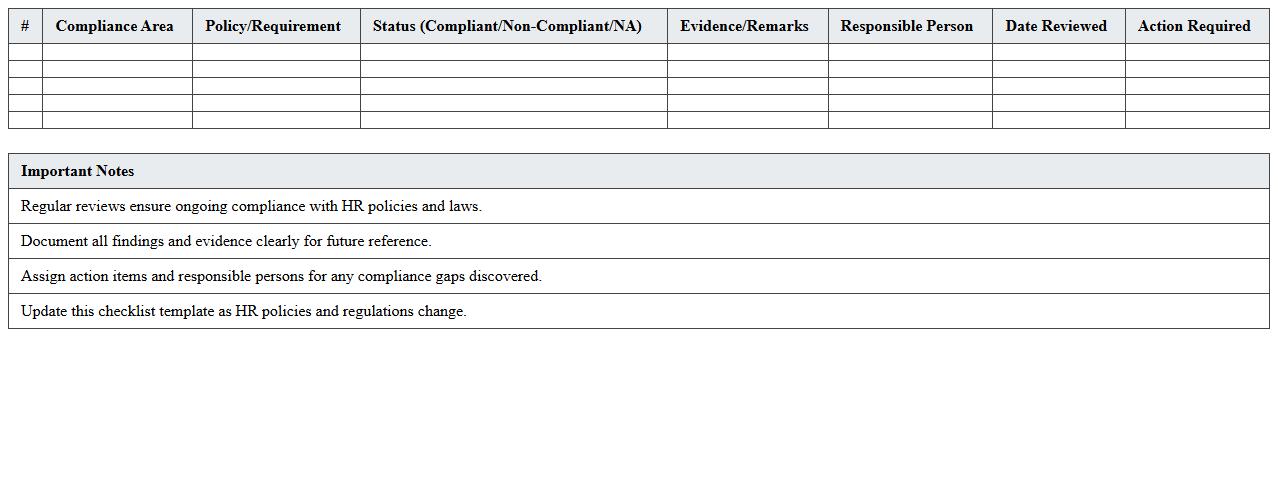 | # | Compliance Area | Policy/Requirement | Status (Compliant/Non-Compliant/NA) | Evidence/Remarks | Responsible Person | Date Reviewed | Action Required |
|---|---|---|---|---|---|---|---|
| | | | | | | | |
| | | | | | | | |
| | | | | | | | |
| | | | | | | | |
| | | | | | | | |

| Important Notes |
|---|
| Regular reviews ensure ongoing compliance with HR policies and laws. |
| Document all findings and evidence clearly for future reference. |
| Assign action items and responsible persons for any compliance gaps discovered. |
| Update this checklist template as HR policies and regulations change. |